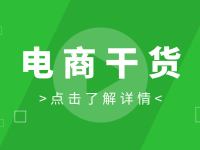 电商干货

>点击了解详情<